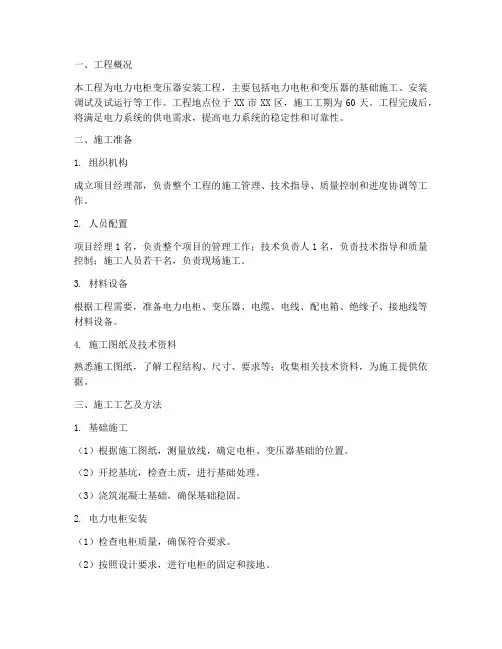 一、工程概况

本工程为电力电柜变压器安装工程，主要包括电力电柜和变压器的基础施工、安装调试及试运行等工作。工程地点位于 XX 市 XX 区，施工工期为 60 天。工程完成后，将满足电力系统的供电需求，提高电力系统的稳定性和可靠性。

二、施工准备

1. 组织机构

成立项目经理部，负责整个工程的施工管理、技术指导、质量控制和进度协调等工作。

2. 人员配置

项目经理 1 名，负责整个项目的管理工作；技术负责人 1 名，负责技术指导和质量控制；施工人员若干名，负责现场施工。

3. 材料设备

根据工程需要，准备电力电柜、变压器、电缆、电线、配电箱、绝缘子、接地线等材料设备。

4. 施工图纸及技术资料

熟悉施工图纸，了解工程结构、尺寸、要求等；收集相关技术资料，为施工提供依据。

三、施工工艺及方法

1. 基础施工

（1）根据施工图纸，测量放线，确定电柜、变压器基础的位置。

（2）开挖基坑，检查土质，进行基础处理。

（3）浇筑混凝土基础，确保基础稳固。

2. 电力电柜安装

（1）检查电柜质量，确保符合要求。

（2）按照设计要求，进行电柜的固定和接地。